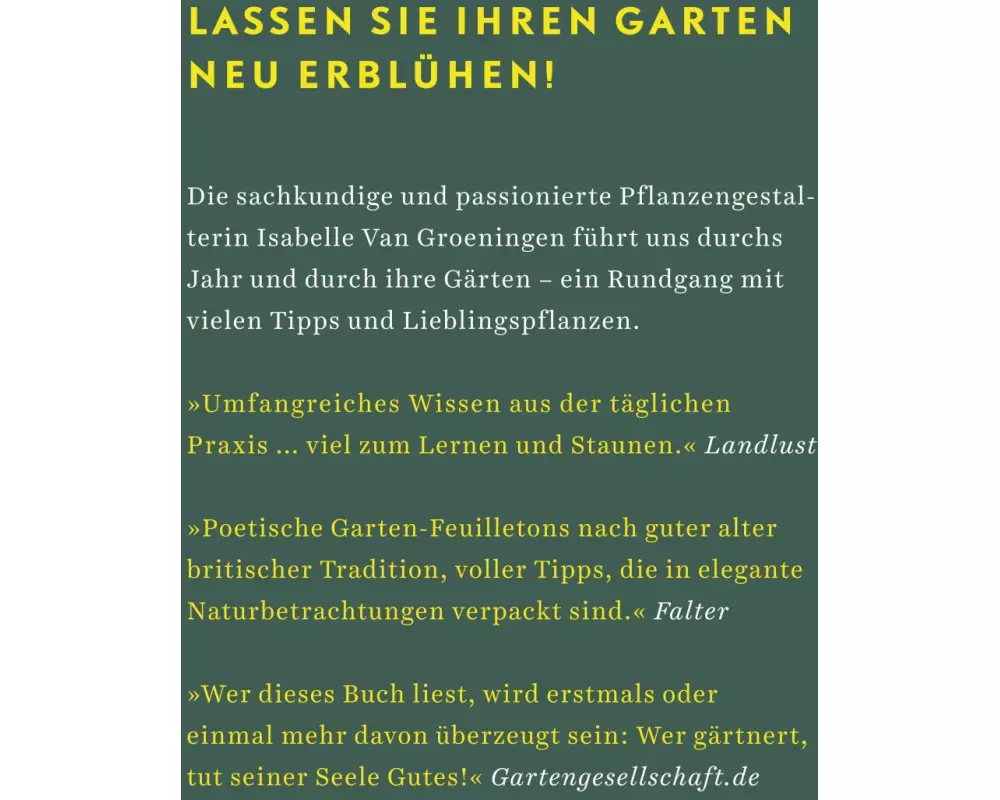 LASSEN SIE IHREN GARTEN NEU ERBLÜHEN!

Die sachkundige und passionierte Pflanzengestalterin Isabelle Van Groeningen führt uns durchs Jahr und durch ihre Gärten – ein Rundgang mit vielen Tipps und Lieblingspflanzen.

»Umfangreiches Wissen aus der täglichen Praxis … viel zum Lernen und Staunen.« Landlust

»Poetische Garten-Feuilletons nach guter alter britischer Tradition, voller Tipps, die in elegante Naturbetrachtungen verpackt sind.« Falter

»Wer dieses Buch liest, wird erstmals oder einmal mehr davon überzeugt sein: Wer gärtnert, tut seiner Seele Gutes!« Gartengesellschaft.de